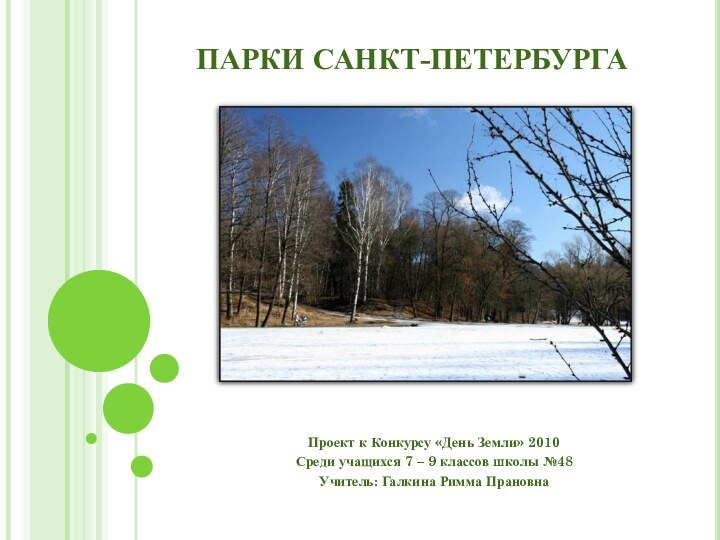 ПАРКИ САНКТ-ПЕТЕРБУРГА

Проект к Конкурсу «День Земли» 2010
Среди учащихся 7 – 9 классов школы №48
Учитель: Галкина Римма Прановна